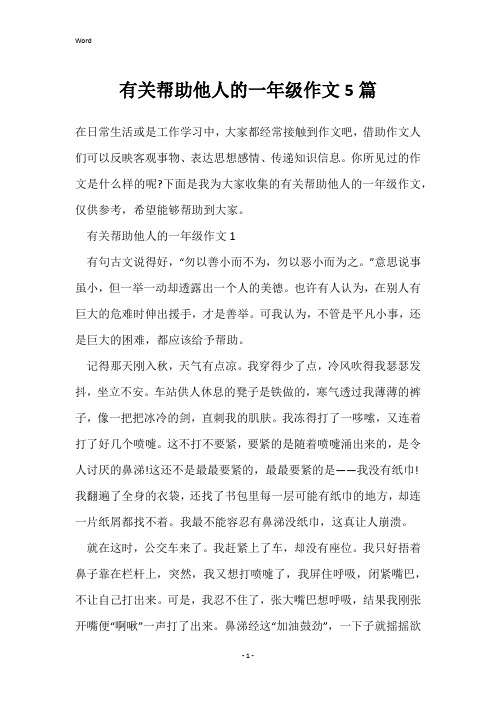 Word

有关帮助他人的一年级作文5篇

在日常生活或是工作学习中，大家都经常接触到作文吧，借助作文人们可以反映客观事物、表达思想感情、传递知识信息。你所见过的作文是什么样的呢?下面是我为大家收集的有关帮助他人的一年级作文，仅供参考，希望能够帮助到大家。

有关帮助他人的一年级作文1

有句古文说得好，“勿以善小而不为，勿以恶小而为之。”意思说事虽小，但一举一动却透露出一个人的美德。也许有人认为，在别人有巨大的危难时伸出援手，才是善举。可我认为，不管是平凡小事，还是巨大的困难，都应该给予帮助。

记得那天刚入秋，天气有点凉。我穿得少了点，冷风吹得我瑟瑟发抖，坐立不安。车站供人休息的凳子是铁做的，寒气透过我薄薄的裤子，像一把把冰冷的剑，直刺我的肌肤。我冻得打了一哆嗦，又连着打了好几个喷嚏。这不打不要紧，要紧的是随着喷嚏涌出来的，是令人讨厌的鼻涕!这还不是最最要紧的，最最要紧的是——我没有纸巾!我翻遍了全身的衣袋，还找了书包里每一层可能有纸巾的地方，却连一片纸屑都找不着。我最不能容忍有鼻涕没纸巾，这真让人崩溃。

就在这时，公交车来了。我赶紧上了车，却没有座位。我只好捂着鼻子靠在栏杆上，突然，我又想打喷嚏了，我屏住呼吸，闭紧嘴巴，不让自己打出来。可是，我忍不住了，张大嘴巴想呼吸，结果我刚张开嘴便“啊啾”一声打了出来。鼻涕经这“加油鼓劲”，一下子就摇摇欲

- 1 -